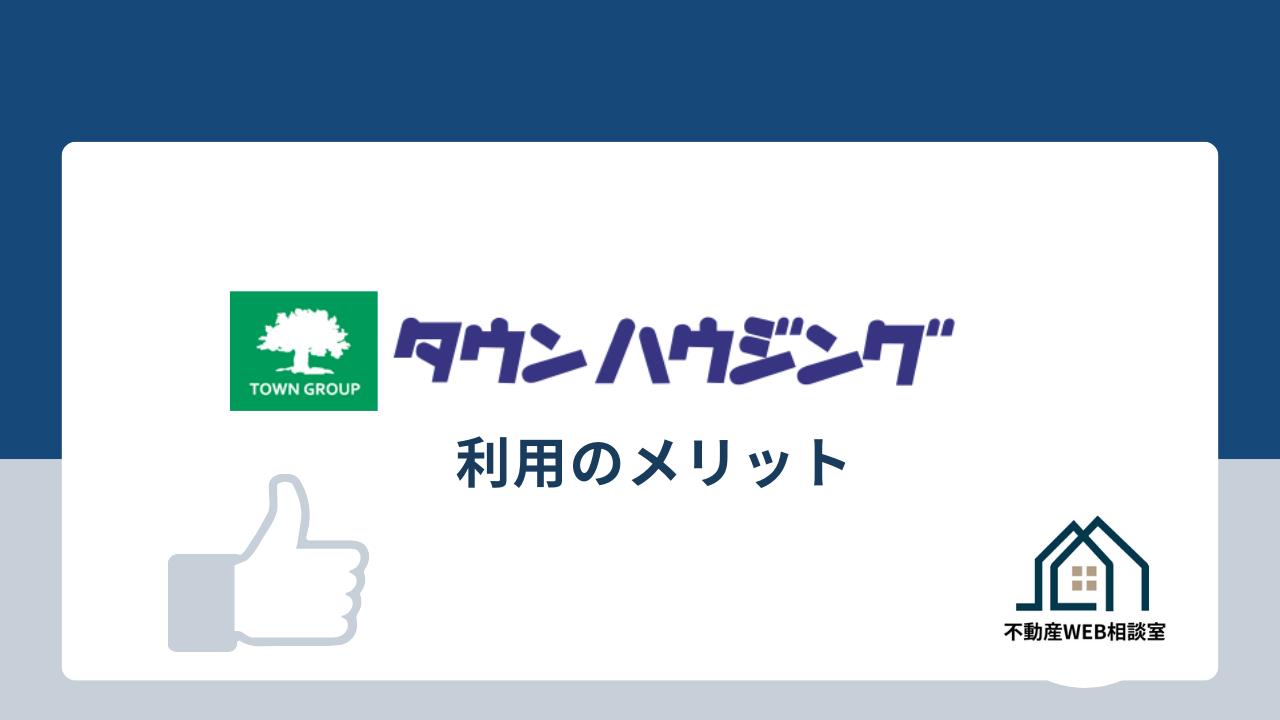 TOWN GROUP

タウンハウジング

利用のメリット

不動産WEB相談室